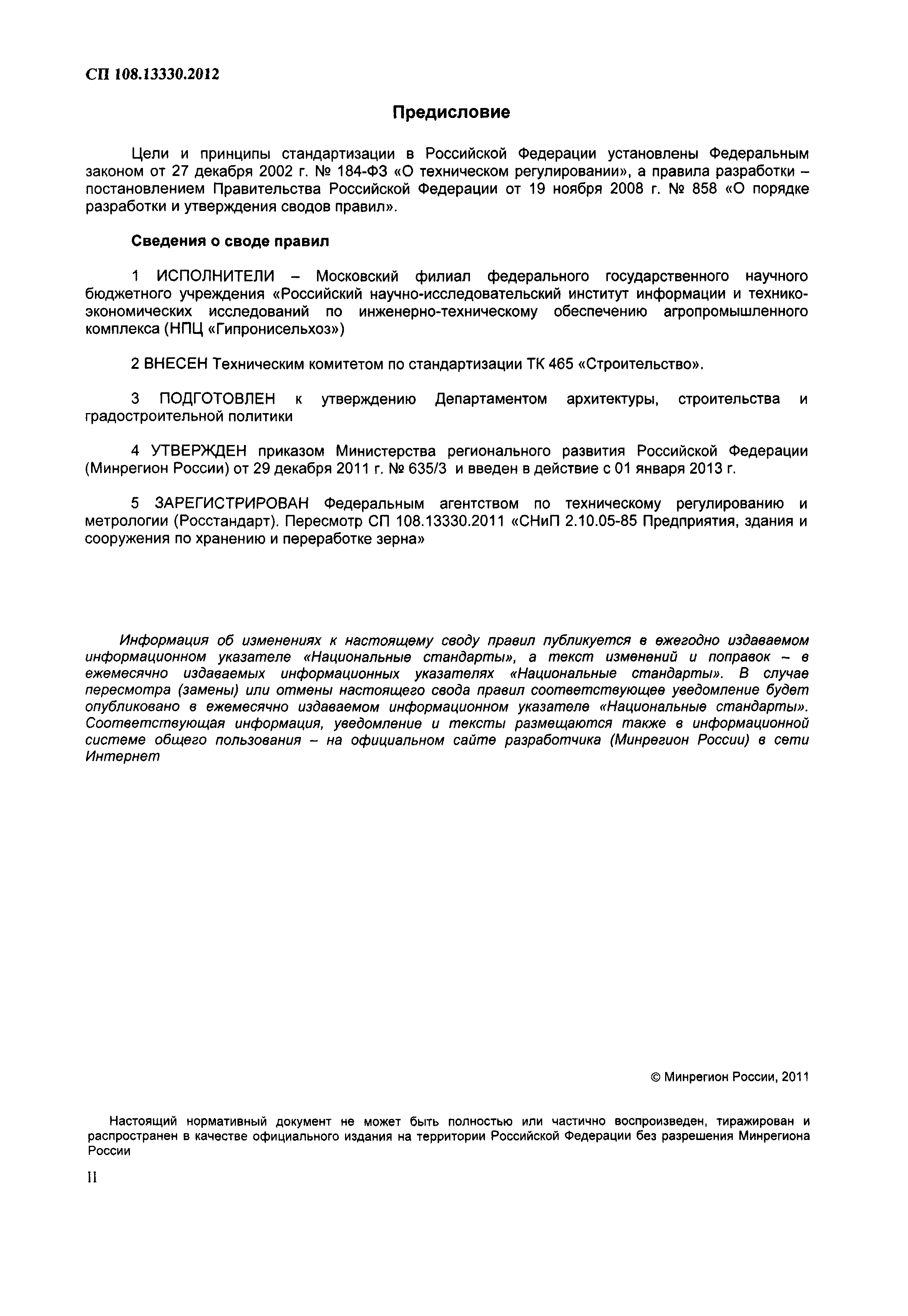 СП 108.13330.2012

Предисловие

Цели и принципы стандартизации в Российской Федерации установлены Федеральным законом от 27 декабря 2002 г. № 184-ФЗ «О техническом регулировании», а правила разработки – постановлением Правительства Российской Федерации от 19 ноября 2008 г. № 858 «О порядке разработки и утверждения сводов правил».

Сведения о своде правил

1 ИСПОЛНИТЕЛИ – Московский филиал федерального государственного научного бюджетного учреждения «Российский научно-исследовательский институт информации и технико-экономических исследований по инженерно-техническому обеспечению агропромышленного комплекса (НПЦ «Гипронисельхоз»)

2 ВНЕСЕН Техническим комитетом по стандартизации ТК 465 «Строительство».

3 ПОДГОТОВЛЕН к утверждению Департаментом архитектуры, строительства и градостроительной политики

4 УТВЕРЖДЕН приказом Министерства регионального развития Российской Федерации (Минрегион России) от 29 декабря 2011 г. № 635/3 и введен в действие с 01 января 2013 г.

5 ЗАРЕГИСТРИРОВАН Федеральным агентством по техническому регулированию и метрологии (Росстандарт). Пересмотр СП 108.13330.2011 «СНиП 2.10.05-85 Предприятия, здания и сооружения по хранению и переработке зерна»

Информация об изменениях к настоящему своду правил публикуется в ежегодно издаваемом информационном указателе «Национальные стандарты», а текст изменений и поправок – в ежемесячно издаваемых информационных указателях «Национальные стандарты». В случае пересмотра (замены) или отмены настоящего свода правил соответствующее уведомление будет опубликовано в ежемесячно издаваемом информационном указателе «Национальные стандарты». Соответствующая информация, уведомление и тексты размещаются также в информационной системе общего пользования – на официальном сайте разработчика (Минрегион России) в сети Интернет

© Минрегион России, 2011

Настоящий нормативный документ не может быть полностью или частично воспроизведен, тиражирован и распространен в качестве официального издания на территории Российской Федерации без разрешения Минрегиона России

II